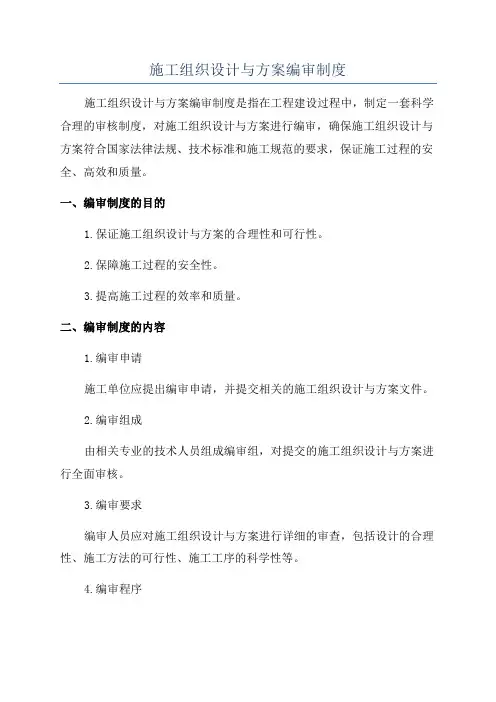 施工组织设计与方案编审制度

施工组织设计与方案编审制度是指在工程建设过程中，制定一套科学合理的审核制度，对施工组织设计与方案进行编审，确保施工组织设计与方案符合国家法律法规、技术标准和施工规范的要求，保证施工过程的安全、高效和质量。

一、编审制度的目的

1.保证施工组织设计与方案的合理性和可行性。

2.保障施工过程的安全性。

3.提高施工过程的效率和质量。

二、编审制度的内容

1.编审申请

施工单位应提出编审申请，并提交相关的施工组织设计与方案文件。

2.编审组成

由相关专业的技术人员组成编审组，对提交的施工组织设计与方案进行全面审核。

3.编审要求

编审人员应对施工组织设计与方案进行详细的审查，包括设计的合理性、施工方法的可行性、施工工序的科学性等。

4.编审程序